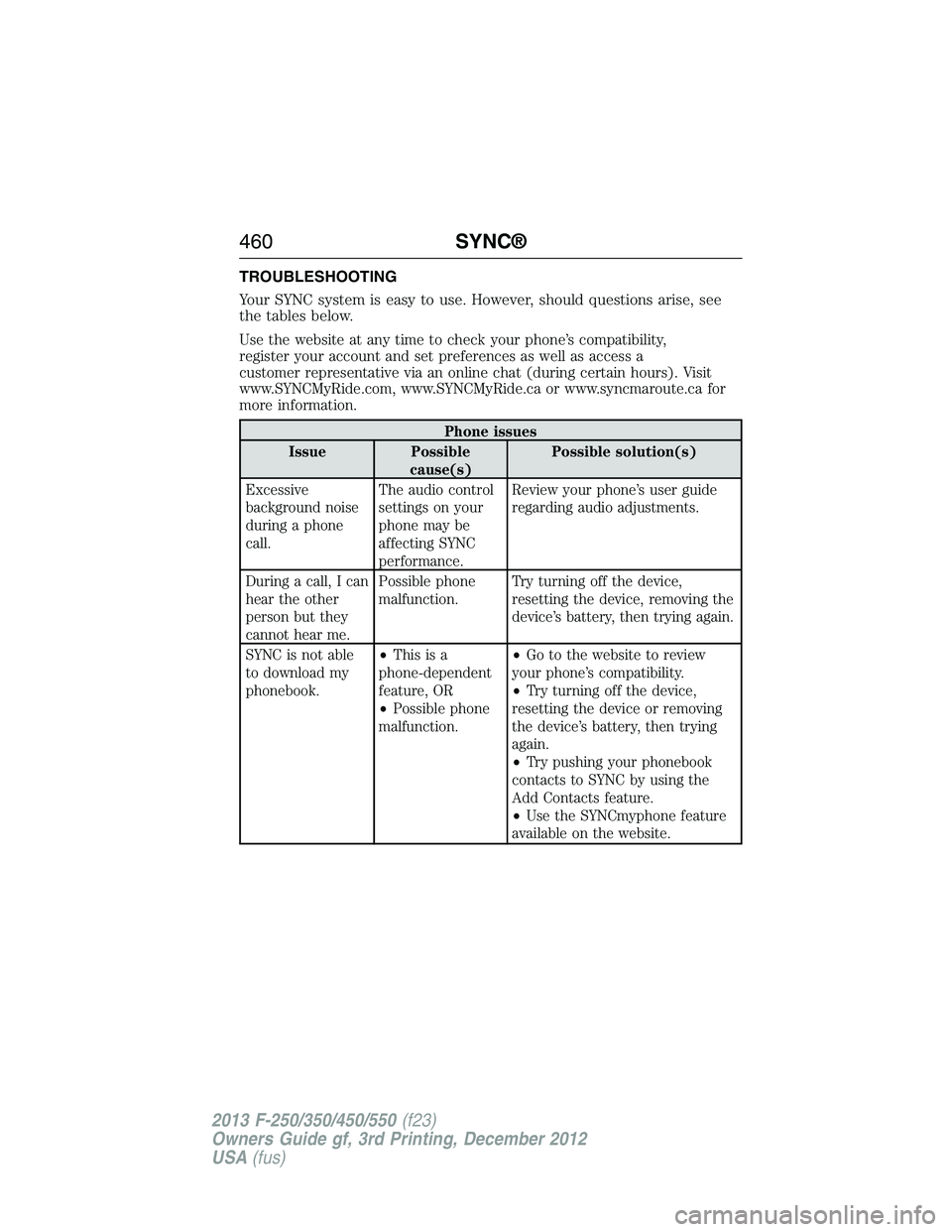 460 SYNC®

TROUBLESHOOTING

Your SYNC system is easy to use. However, should questions arise, see the tables below.

Use the website at any time to check your phone's compatibility, register your account and set preferences as well as access a customer representative via an online chat (during certain hours). Visit www.SYNCMyRide.com, www.SYNCMyRide.ca or www.syncmaroute.ca for more information.

| Phone issues | | |
|---|---|---|
| Issue | Possible cause(s) | Possible solution(s) |
| Excessive background noise during a phone call. | The audio control settings on your phone may be affecting SYNC performance. | Review your phone's user guide regarding audio adjustments. |
| During a call, I can hear the other person but they cannot hear me. | Possible phone malfunction. | Try turning off the device, resetting the device, removing the device's battery, then trying again. |
| SYNC is not able to download my phonebook. | • This is a phone-dependent feature, OR • Possible phone malfunction. | • Go to the website to review your phone's compatibility. • Try turning off the device, resetting the device or removing the device's battery, then trying again. • Try pushing your phonebook contacts to SYNC by using the Add Contacts feature. • Use the SYNCmyphone feature available on the website. |

2013 F-250/350/450/550 (f23)
Owners Guide gf, 3rd Printing, December 2012
USA (fus)

carmanualsonline.info